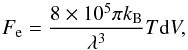 $F_{\mathrm{e}} = \frac{8 \times 10^5 \pi k_{\mathrm{B}}}{\lambda^3} T \mathrm{d}V,$